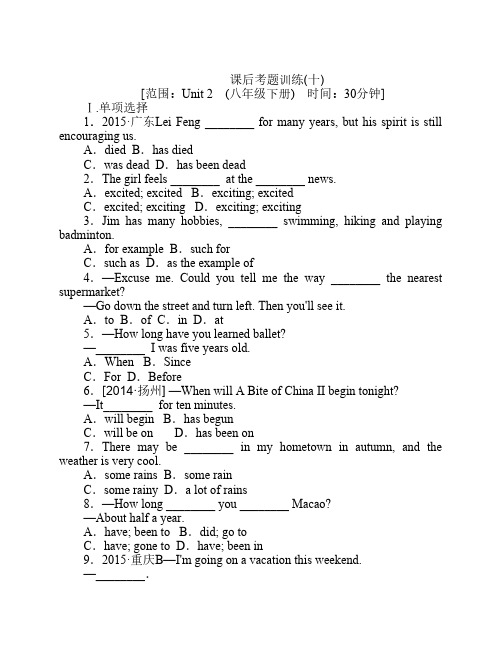 课后考题训练(十)
[范围：Unit 2 (八年级下册) 时间：30分钟]

Ⅰ.单项选择

1．2015·广东Lei Feng ________ for many years, but his spirit is still encouraging us.
A．died B．has died
C．was dead D．has been dead

2．The girl feels ________ at the ________ news.
A．excited; excited B．exciting; excited
C．excited; exciting D．exciting; exciting

3．Jim has many hobbies, ________ swimming, hiking and playing badminton.
A．for example B．such for
C．such as D．as the example of

4．—Excuse me. Could you tell me the way ________ the nearest supermarket?
—Go down the street and turn left. Then you'll see it.
A．to B．of C．in D．at

5．—How long have you learned ballet?
—________ I was five years old.
A．When B．Since
C．For D．Before

6．[2014·扬州] —When will A Bite of China II begin tonight?
—It________ for ten minutes.
A．will begin B．has begun
C．will be on D．has been on

7．There may be ________ in my hometown in autumn, and the weather is very cool.
A．some rains B．some rain
C．some rainy D．a lot of rains

8．—How long ________ you ________ Macao?
—About half a year.
A．have; been to B．did; go to
C．have; gone to D．have; been in

9．2015·重庆B—I'm going on a vacation this weekend.
—________.